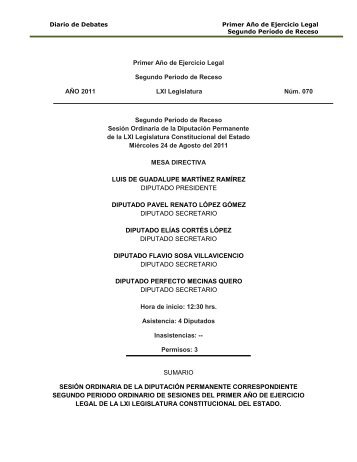 Diario de Debates

Primer Año de Ejercicio Legal
Segundo Periodo de Receso

Primer Año de Ejercicio Legal

Segundo Periodo de Receso

AÑO 2011 LXI Legislatura Núm. 070

Segundo Periodo de Receso
Sesión Ordinaria de la Diputación Permanente
de la LXI Legislatura Constitucional del Estado
Miércoles 24 de Agosto del 2011

MESA DIRECTIVA

LUIS DE GUADALUPE MARTÍNEZ RAMÍREZ
DIPUTADO PRESIDENTE

DIPUTADO PAVEL RENATO LÓPEZ GÓMEZ
DIPUTADO SECRETARIO

DIPUTADO ELÍAS CORTÉS LÓPEZ
DIPUTADO SECRETARIO

DIPUTADO FLAVIO SOSA VILLAVICENCIO
DIPUTADO SECRETARIO

DIPUTADO PERFECTO MECINAS QUERO
DIPUTADO SECRETARIO

Hora de inicio: 12:30 hrs.

Asistencia: 4 Diputados

Inasistencias: --

Permisos: 3

SUMARIO

SESIÓN ORDINARIA DE LA DIPUTACIÓN PERMANENTE CORRESPONDIENTE SEGUNDO PERIODO ORDINARIO DE SESIONES DEL PRIMER AÑO DE EJERCICIO LEGAL DE LA LXI LEGISLATURA CONSTITUCIONAL DEL ESTADO.